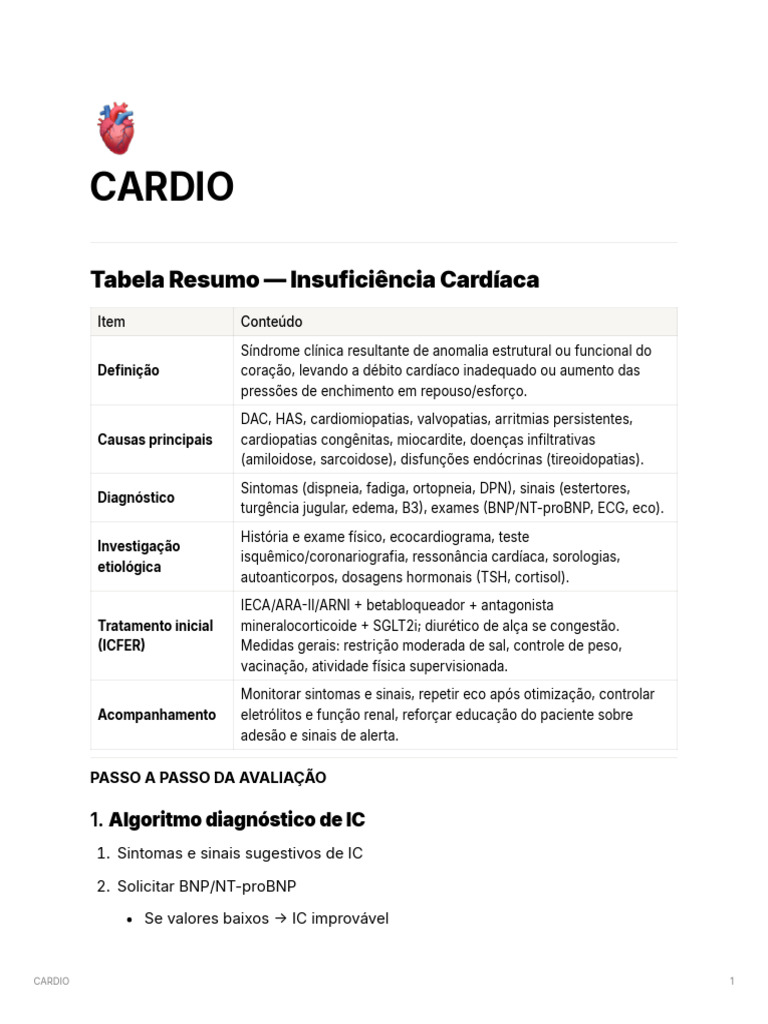 CARDIO

Tabela Resumo — Insuficiência Cardíaca

| Item | Conteúdo |
|---|---|
| Definição | Síndrome clínica resultante de anomalia estrutural ou funcional do coração, levando a débito cardíaco inadequado ou aumento das pressões de enchimento em repouso/esforço. |
| Causas principais | DAC, HAS, cardiomiopatias, valvopatias, arritmias persistentes, cardiopatias congênitas, miocardite, doenças infiltrativas (amiloidose, sarcoidose), disfunções endócrinas (tireoidopatias). |
| Diagnóstico | Sintomas (dispneia, fadiga, ortopneia, DPN), sinais (estertores, turgência jugular, edema, B3), exames (BNP/NT-proBNP, ECG, eco). |
| Investigação etiológica | História e exame físico, ecocardiograma, teste isquêmico/coronariografia, ressonância cardíaca, sorologias, autoanticorpos, dosagens hormonais (TSH, cortisol). |
| Tratamento inicial (ICFER) | IECA/ARA-II/ARNI + betabloqueador + antagonista mineralocorticoide + SGLT2i; diurético de alça se congestão. Medidas gerais: restrição moderada de sal, controle de peso, vacinação, atividade física supervisionada. |
| Acompanhamento | Monitorar sintomas e sinais, repetir eco após otimização, controlar eletrólitos e função renal, reforçar educação do paciente sobre adesão e sinais de alerta. |

PASSO A PASSO DA AVALIAÇÃO

1. Algoritmo diagnóstico de IC

1. Sintomas e sinais sugestivos de IC
2. Solicitar BNP/NT-proBNP
• Se valores baixos → IC improvável

CARDIO

1